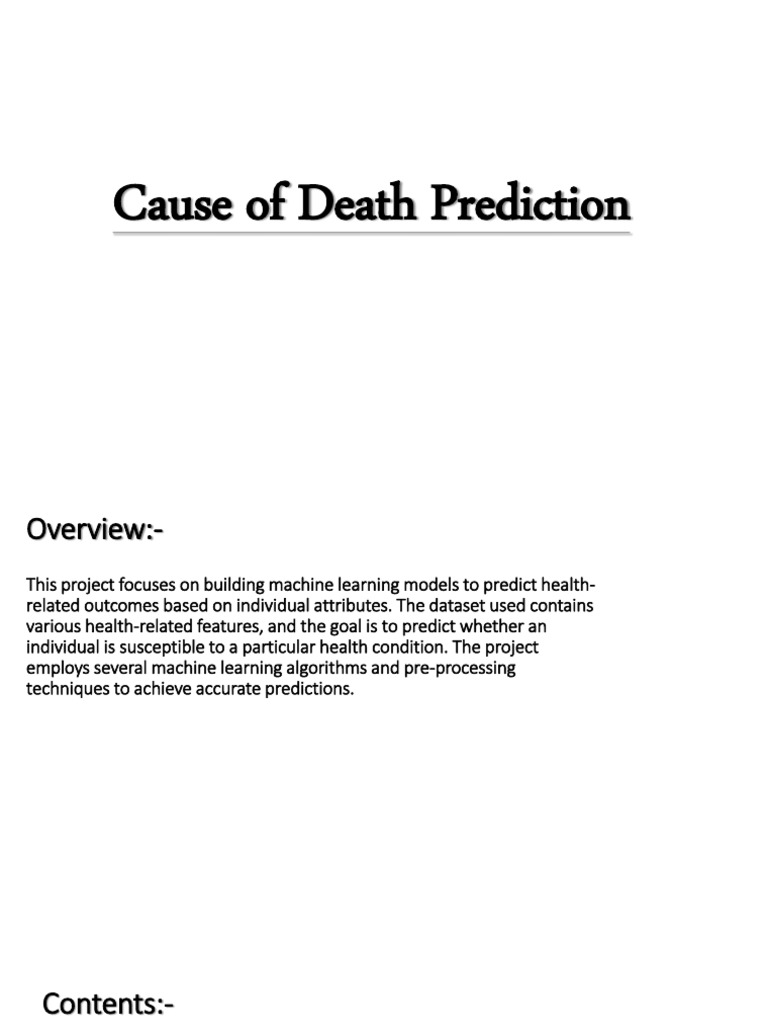 Cause of Death Prediction

Overview:-

This project focuses on building machine learning models to predict health-related outcomes based on individual attributes. The dataset used contains various health-related features, and the goal is to predict whether an individual is susceptible to a particular health condition. The project employs several machine learning algorithms and pre-processing techniques to achieve accurate predictions.

Contents:-